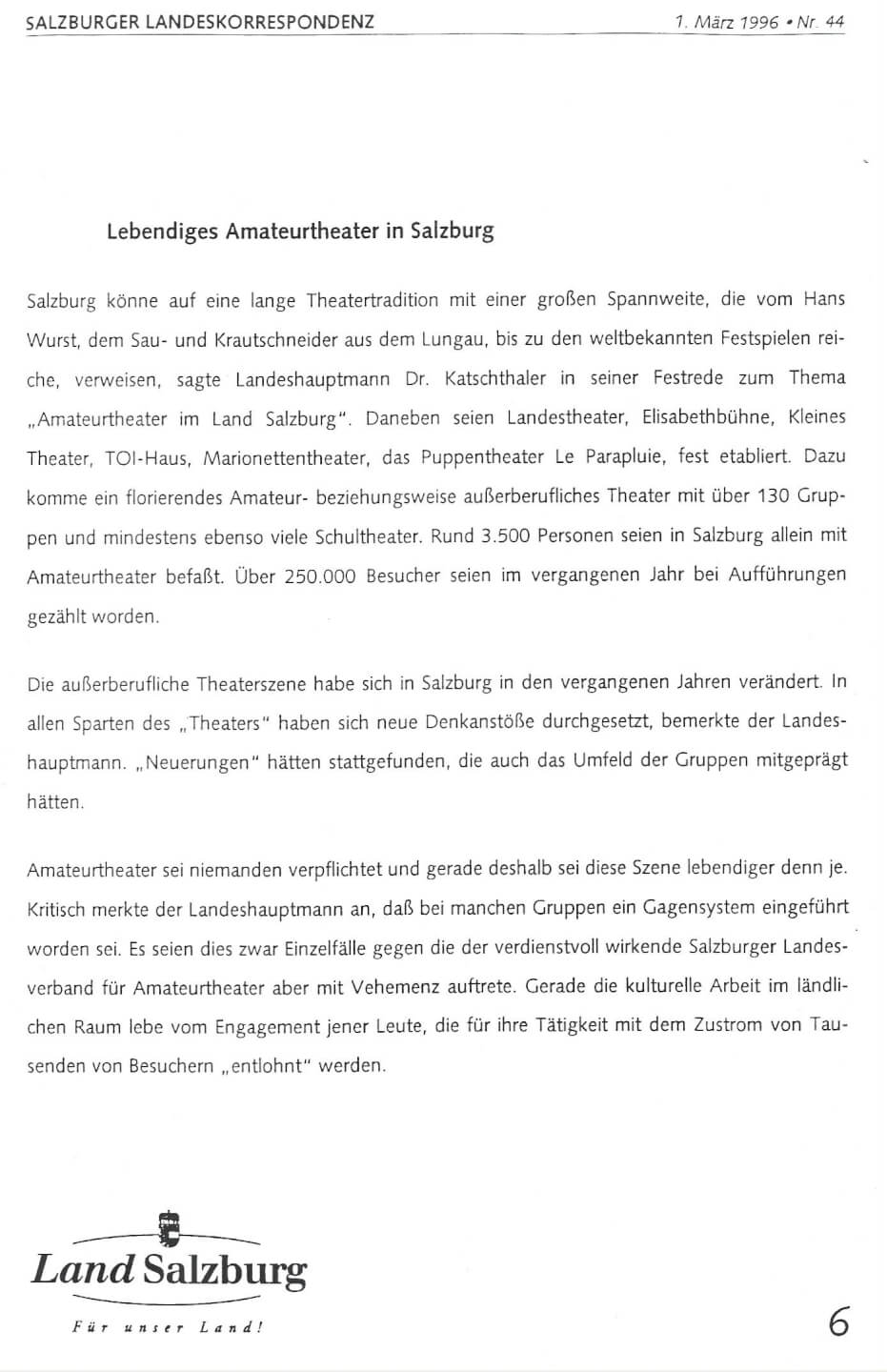 SALZBURGER LANDESKORRESPONDENZ

1. März 1996 • Nr. 44

Lebendiges Amateurtheater in Salzburg

Salzburg könne auf eine lange Theatertradition mit einer großen Spannweite, die vom Hans Wurst, dem Sau- und Krautschneider aus dem Lungau, bis zu den weltbekannten Festspielen reiche, verweisen, sagte Landeshauptmann Dr. Katschthaler in seiner Festrede zum Thema „Amateurtheater im Land Salzburg". Daneben seien Landestheater, Elisabethbühne, Kleines Theater, TOI-Haus, Marionettentheater, das Puppentheater Le Parapluie, fest etabliert. Dazu komme ein florierendes Amateur- beziehungsweise außerberufliches Theater mit über 130 Gruppen und mindestens ebenso viele Schultheater. Rund 3.500 Personen seien in Salzburg allein mit Amateurtheater befaßt. Über 250.000 Besucher seien im vergangenen Jahr bei Aufführungen gezählt worden.

Die außerberufliche Theaterszene habe sich in Salzburg in den vergangenen Jahren verändert. In allen Sparten des „Theaters" haben sich neue Denkanstöße durchgesetzt, bemerkte der Landeshauptmann. „Neuerungen" hätten stattgefunden, die auch das Umfeld der Gruppen mitgeprägt hätten.

Amateurtheater sei niemanden verpflichtet und gerade deshalb sei diese Szene lebendiger denn je. Kritisch merkte der Landeshauptmann an, daß bei manchen Gruppen ein Gagensystem eingeführt worden sei. Es seien dies zwar Einzelfälle gegen die der verdienstvoll wirkende Salzburger Landesverband für Amateurtheater aber mit Vehemenz auftrete. Gerade die kulturelle Arbeit im ländlichen Raum lebe vom Engagement jener Leute, die für ihre Tätigkeit mit dem Zustrom von Tausenden von Besuchern „entlohnt" werden.

Land Salzburg

Für unser Land!

6